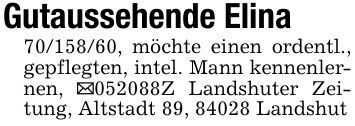 Gutaussehende Elina

70/158/60, möchte einen ordentl., gepflegten, intel. Mann kennenlernen, ✉052088Z Landshuter Zeitung, Altstadt 89, 84028 Landshut